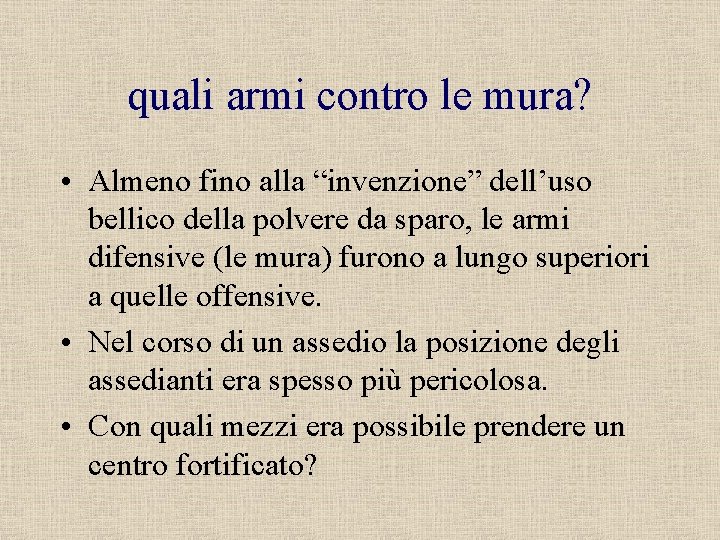 quali armi contro le mura?

• Almeno fino alla “invenzione” dell’uso bellico della polvere da sparo, le armi difensive (le mura) furono a lungo superiori a quelle offensive.

• Nel corso di un assedio la posizione degli assedianti era spesso più pericolosa.

• Con quali mezzi era possibile prendere un centro fortificato?